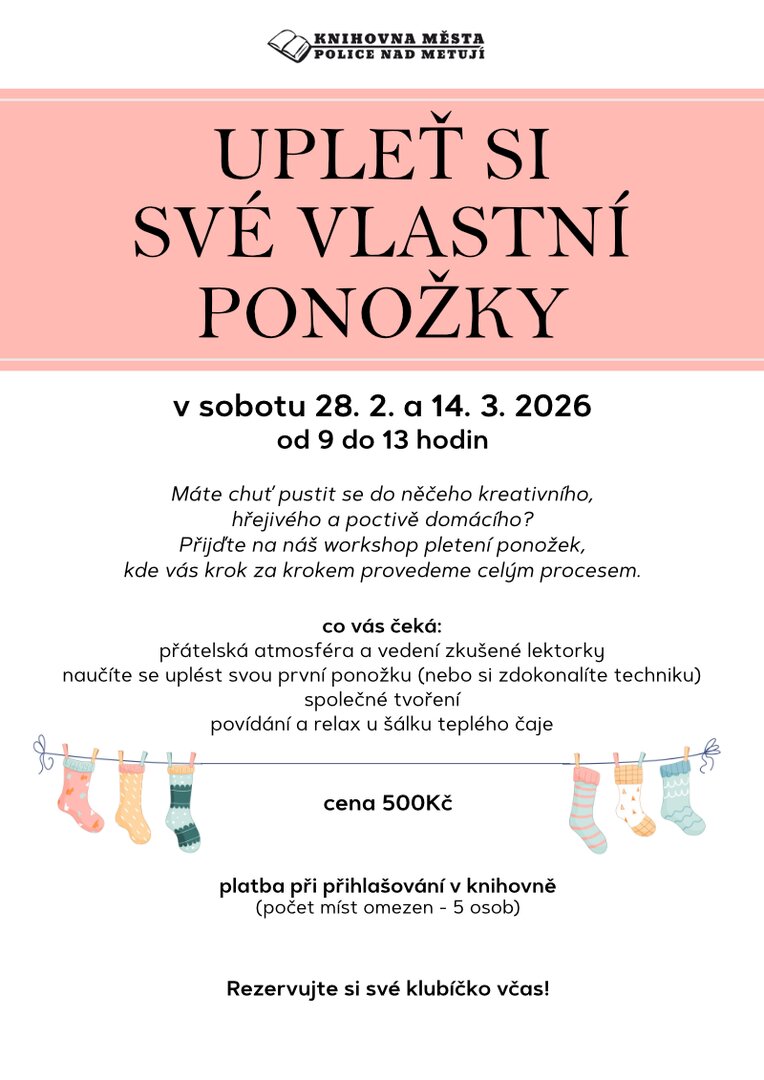 KNIHOVNA MĚSTA
POLICE NAD METUJÍ

UPLEŤ SI SVÉ VLASTNÍ PONOŽKY

v sobotu 28. 2. a 14. 3. 2026
od 9 do 13 hodin

Máte chuť pustit se do něčeho kreativního, hřejivého a poctivě domácího? Přijďte na náš workshop pletení ponožek, kde vás krok za krokem provedeme celým procesem.

co vás čeká:
přátelská atmosféra a vedení zkušené lektorky
naučíte se uplést svou první ponožku (nebo si zdokonalíte techniku)
společné tvoření
povídání a relax u šálku teplého čaje

cena 500Kč

platba při přihlašování v knihovně
(počet míst omezen - 5 osob)

Rezervujte si své klubíčko včas!